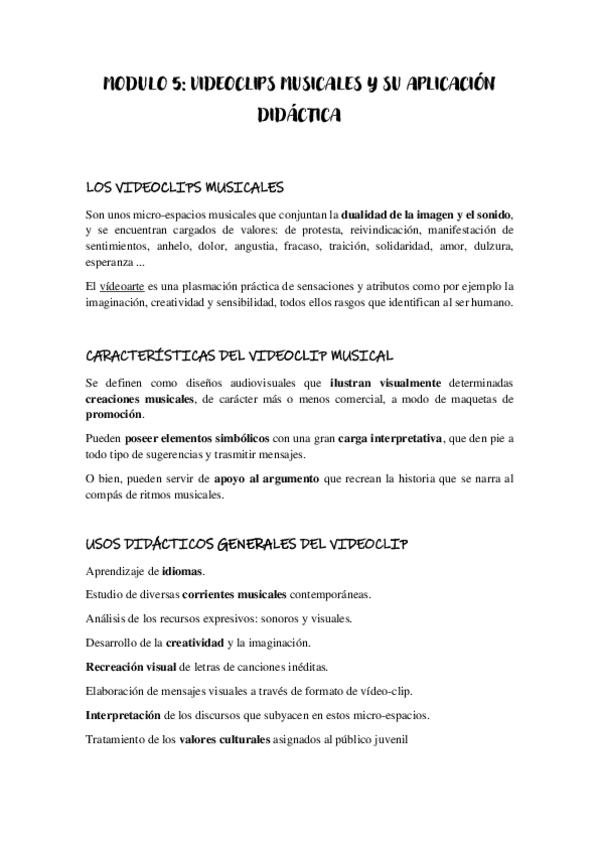 MODULO 5: VIDEOCLIPS MUSICALES Y SU APLICACIÓN DIDÁCTICA

LOS VIDEOCLIPS MUSICALES

Son unos micro-espacios musicales que conjuntan la dualidad de la imagen y el sonido, y se encuentran cargados de valores: de protesta, reivindicación, manifestación de sentimientos, anhelo, dolor, angustia, fracaso, traición, solidaridad, amor, dulzura, esperanza ...

El vídeoarte es una plasmación práctica de sensaciones y atributos como por ejemplo la imaginación, creatividad y sensibilidad, todos ellos rasgos que identifican al ser humano.

CARACTERÍSTICAS DEL VIDEOCLIP MUSICAL

Se definen como diseños audiovisuales que ilustran visualmente determinadas creaciones musicales, de carácter más o menos comercial, a modo de maquetas de promoción.

Pueden poseer elementos simbólicos con una gran carga interpretativa, que den pie a todo tipo de sugerencias y trasmitir mensajes.

O bien, pueden servir de apoyo al argumento que recrean la historia que se narra al compás de ritmos musicales.

USOS DIDÁCTICOS GENERALES DEL VIDEOCLIP

Aprendizaje de idiomas.

Estudio de diversas corrientes musicales contemporáneas.

Análisis de los recursos expresivos: sonoros y visuales.

Desarrollo de la creatividad y la imaginación.

Recreación visual de letras de canciones inéditas.

Elaboración de mensajes visuales a través de formato de vídeo-clip.

Interpretación de los discursos que subyacen en estos micro-espacios.

Tratamiento de los valores culturales asignados al público juvenil